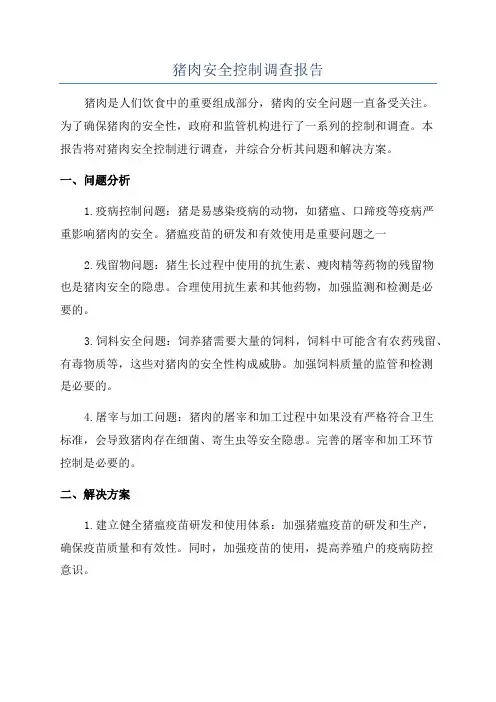 猪肉安全控制调查报告

猪肉是人们饮食中的重要组成部分，猪肉的安全问题一直备受关注。为了确保猪肉的安全性，政府和监管机构进行了一系列的控制和调查。本报告将对猪肉安全控制进行调查，并综合分析其问题和解决方案。

一、问题分析

1.疫病控制问题：猪是易感染疫病的动物，如猪瘟、口蹄疫等疫病严重影响猪肉的安全。猪瘟疫苗的研发和有效使用是重要问题之一

2.残留物问题：猪生长过程中使用的抗生素、瘦肉精等药物的残留物也是猪肉安全的隐患。合理使用抗生素和其他药物，加强监测和检测是必要的。

3.饲料安全问题：饲养猪需要大量的饲料，饲料中可能含有农药残留、有毒物质等，这些对猪肉的安全性构成威胁。加强饲料质量的监管和检测是必要的。

4.屠宰与加工问题：猪肉的屠宰和加工过程中如果没有严格符合卫生标准，会导致猪肉存在细菌、寄生虫等安全隐患。完善的屠宰和加工环节控制是必要的。

二、解决方案

1.建立健全猪瘟疫苗研发和使用体系：加强猪瘟疫苗的研发和生产，确保疫苗质量和有效性。同时，加强疫苗的使用，提高养殖户的疫病防控意识。